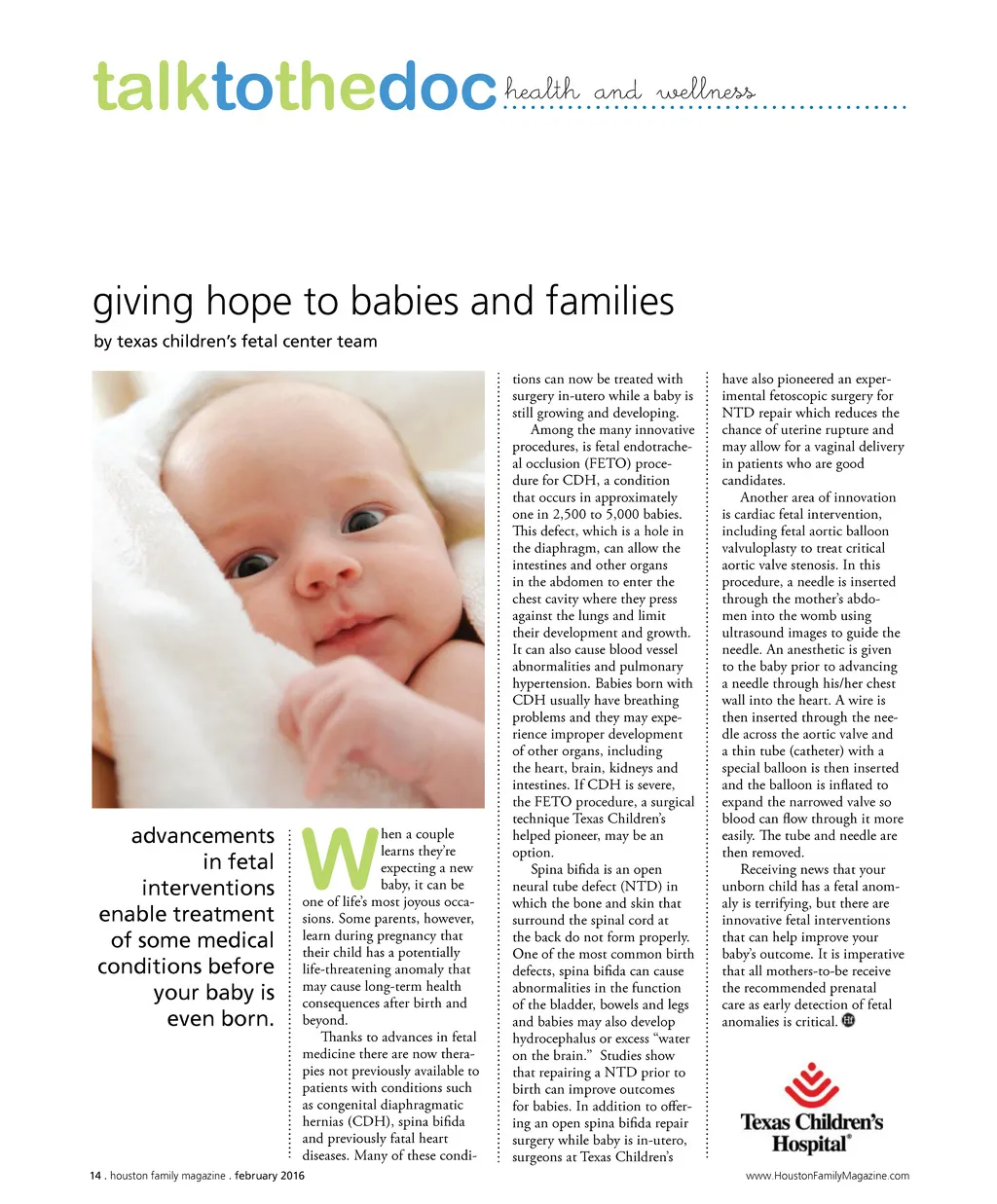 talktothedoc health and wellness

giving hope to babies and families

by texas children's fetal center team

advancements in fetal interventions enable treatment of some medical conditions before your baby is even born.

When a couple learns they're expecting a new baby, it can be one of life's most joyous occasions. Some parents, however, learn during pregnancy that their child has a potentially life-threatening anomaly that may cause long-term health consequences after birth and beyond.

Thanks to advances in fetal medicine there are now therapies not previously available to patients with conditions such as congenital diaphragmatic hernias (CDH), spina bifida and previously fatal heart diseases. Many of these conditions can now be treated with surgery in-utero while a baby is still growing and developing.

Among the many innovative procedures, is fetal endotracheal occlusion (FETO) procedure for CDH, a condition that occurs in approximately one in 2,500 to 5,000 babies. This defect, which is a hole in the diaphragm, can allow the intestines and other organs in the abdomen to enter the chest cavity where they press against the lungs and limit their development and growth. It can also cause blood vessel abnormalities and pulmonary hypertension. Babies born with CDH usually have breathing problems and they may experience improper development of other organs, including the heart, brain, kidneys and intestines. If CDH is severe, the FETO procedure, a surgical technique Texas Children's helped pioneer, may be an option.

Spina bifida is an open neural tube defect (NTD) in which the bone and skin that surround the spinal cord at the back do not form properly. One of the most common birth defects, spina bifida can cause abnormalities in the function of the bladder, bowels and legs and babies may also develop hydrocephalus or excess "water on the brain." Studies show that repairing a NTD prior to birth can improve outcomes for babies. In addition to offering an open spina bifida repair surgery while baby is in-utero, surgeons at Texas Children's have also pioneered an experimental fetoscopic surgery for NTD repair which reduces the chance of uterine rupture and may allow for a vaginal delivery in patients who are good candidates.

Another area of innovation is cardiac fetal intervention, including fetal aortic balloon valvuloplasty to treat critical aortic valve stenosis. In this procedure, a needle is inserted through the mother's abdomen into the womb using ultrasound images to guide the needle. An anesthetic is given to the baby prior to advancing a needle through his/her chest wall into the heart. A wire is then inserted through the needle across the aortic valve and a thin tube (catheter) with a special balloon is then inserted and the balloon is inflated to expand the narrowed valve so blood can flow through it more easily. The tube and needle are then removed.

Receiving news that your unborn child has a fetal anomaly is terrifying, but there are innovative fetal interventions that can help improve your baby's outcome. It is imperative that all mothers-to-be receive the recommended prenatal care as early detection of fetal anomalies is critical.

Texas Children's Hospital®

14 . houston family magazine . february 2016

www.HoustonFamilyMagazine.com